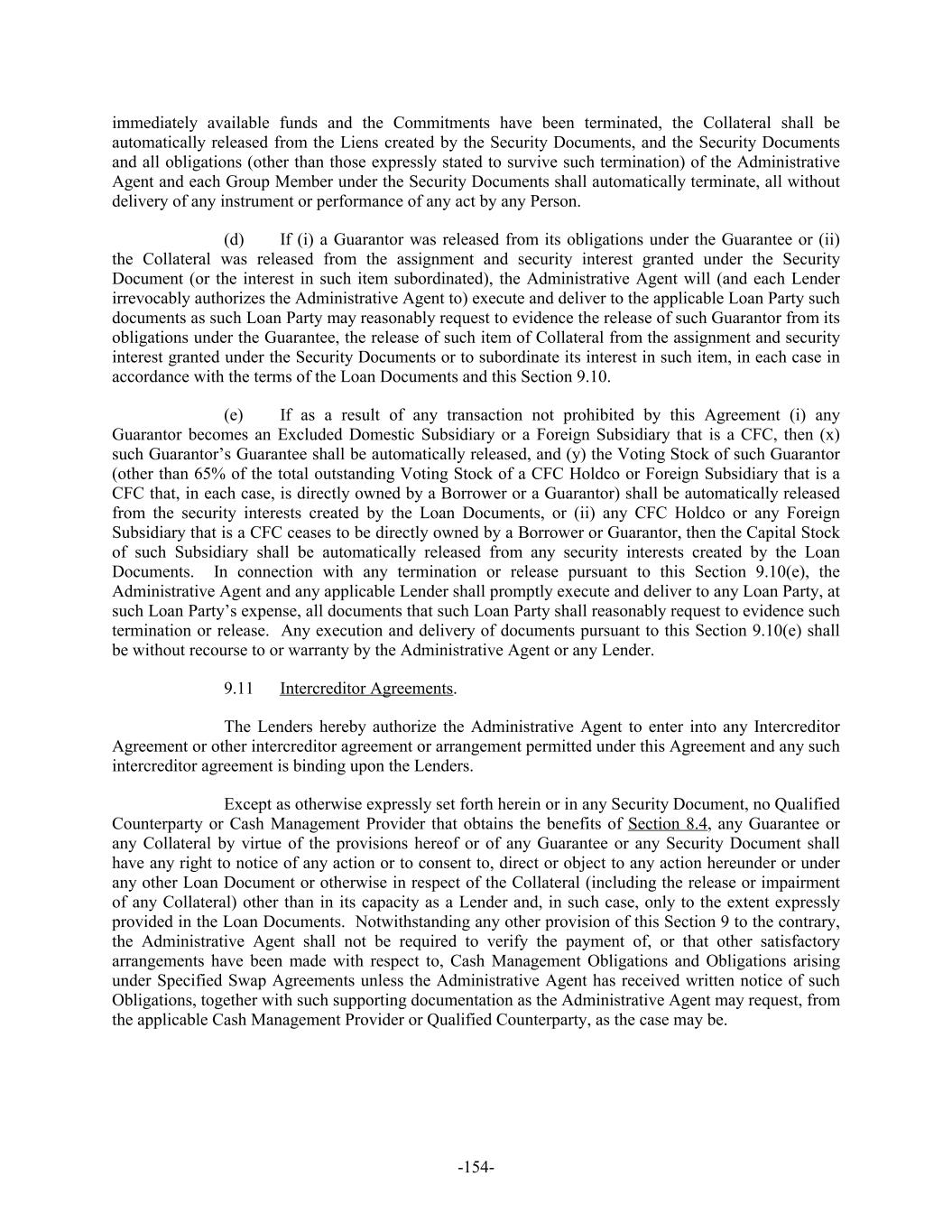 immediately available funds and the Commitments have been terminated, the Collateral shall be automatically released from the Liens created by the Security Documents, and the Security Documents and all obligations (other than those expressly stated to survive such termination) of the Administrative Agent and each Group Member under the Security Documents shall automatically terminate, all without delivery of any instrument or performance of any act by any Person.

(d) If (i) a Guarantor was released from its obligations under the Guarantee or (ii) the Collateral was released from the assignment and security interest granted under the Security Document (or the interest in such item subordinated), the Administrative Agent will (and each Lender irrevocably authorizes the Administrative Agent to) execute and deliver to the applicable Loan Party such documents as such Loan Party may reasonably request to evidence the release of such Guarantor from its obligations under the Guarantee, the release of such item of Collateral from the assignment and security interest granted under the Security Documents or to subordinate its interest in such item, in each case in accordance with the terms of the Loan Documents and this Section 9.10.

(e) If as a result of any transaction not prohibited by this Agreement (i) any Guarantor becomes an Excluded Domestic Subsidiary or a Foreign Subsidiary that is a CFC, then (x) such Guarantor's Guarantee shall be automatically released, and (y) the Voting Stock of such Guarantor (other than 65% of the total outstanding Voting Stock of a CFC Holdco or Foreign Subsidiary that is a CFC that, in each case, is directly owned by a Borrower or a Guarantor) shall be automatically released from the security interests created by the Loan Documents, or (ii) any CFC Holdco or any Foreign Subsidiary that is a CFC ceases to be directly owned by a Borrower or Guarantor, then the Capital Stock of such Subsidiary shall be automatically released from any security interests created by the Loan Documents. In connection with any termination or release pursuant to this Section 9.10(e), the Administrative Agent and any applicable Lender shall promptly execute and deliver to any Loan Party, at such Loan Party's expense, all documents that such Loan Party shall reasonably request to evidence such termination or release. Any execution and delivery of documents pursuant to this Section 9.10(e) shall be without recourse to or warranty by the Administrative Agent or any Lender.

9.11 Intercreditor Agreements.

The Lenders hereby authorize the Administrative Agent to enter into any Intercreditor Agreement or other intercreditor agreement or arrangement permitted under this Agreement and any such intercreditor agreement is binding upon the Lenders.

Except as otherwise expressly set forth herein or in any Security Document, no Qualified Counterparty or Cash Management Provider that obtains the benefits of Section 8.4, any Guarantee or any Collateral by virtue of the provisions hereof or of any Guarantee or any Security Document shall have any right to notice of any action or to consent to, direct or object to any action hereunder or under any other Loan Document or otherwise in respect of the Collateral (including the release or impairment of any Collateral) other than in its capacity as a Lender and, in such case, only to the extent expressly provided in the Loan Documents. Notwithstanding any other provision of this Section 9 to the contrary, the Administrative Agent shall not be required to verify the payment of, or that other satisfactory arrangements have been made with respect to, Cash Management Obligations and Obligations arising under Specified Swap Agreements unless the Administrative Agent has received written notice of such Obligations, together with such supporting documentation as the Administrative Agent may request, from the applicable Cash Management Provider or Qualified Counterparty, as the case may be.

-154-